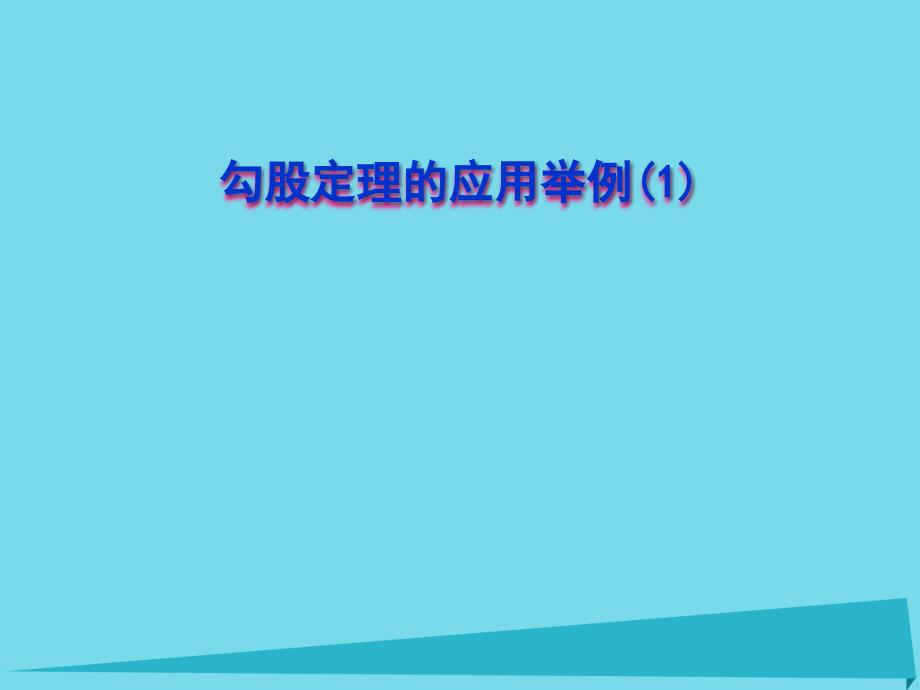 勾股定理的应用举例（1）